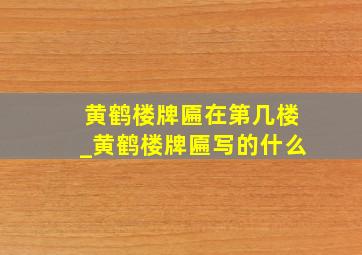 黄鹤楼牌匾在第几楼_黄鹤楼牌匾写的什么